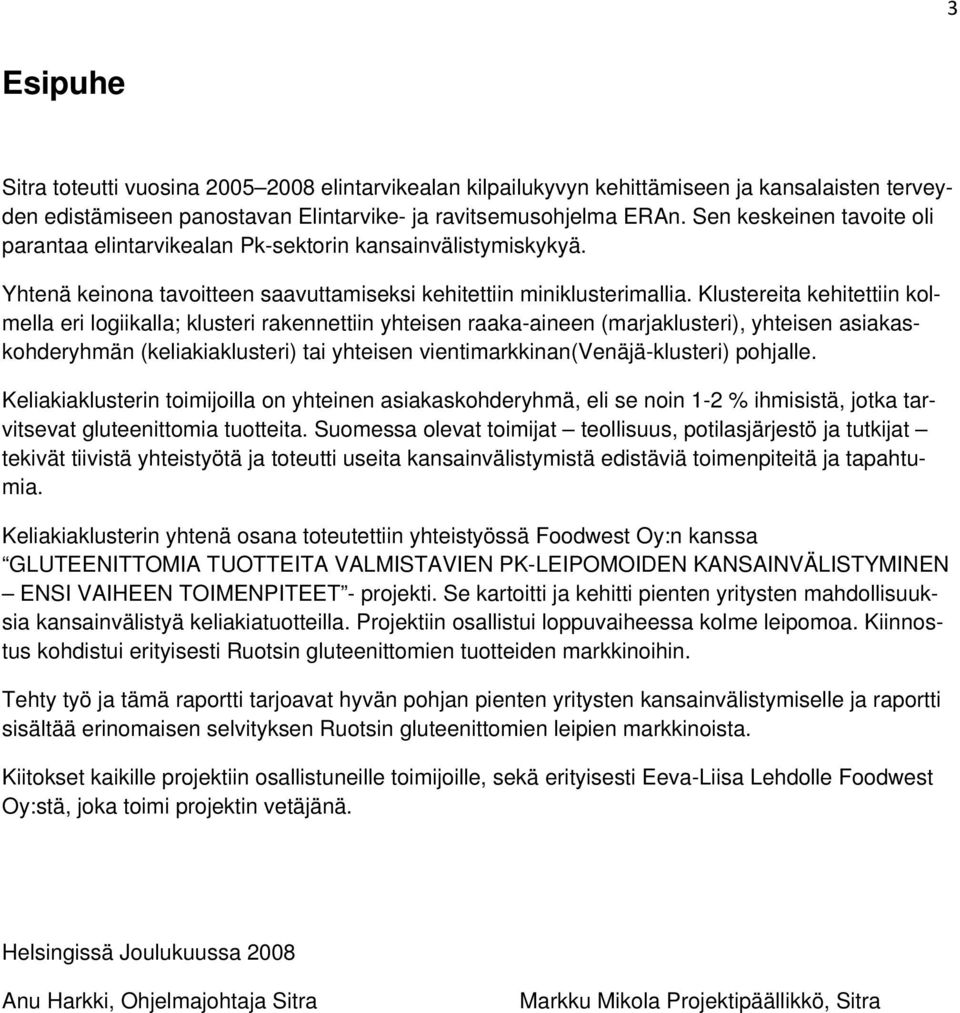 3

Esipuhe

Sitra toteutti vuosina 2005–2008 elintarvikealan kilpailukyvyn kehittämiseen ja kansalaisten terveyden edistämiseen panostavan Elintarvike- ja ravitsemusohjelma ERAn. Sen keskeinen tavoite oli parantaa elintarvikealan Pk-sektorin kansainvälistymiskykyä.

Yhtenä keinona tavoitteen saavuttamiseksi kehitettiin miniklusterimallia. Klustereita kehitettiin kolmella eri logiikalla; klusteri rakennettiin yhteisen raaka-aineen (marjaklusteri), yhteisen asiakaskohderyhmän (keliakiaklusteri) tai yhteisen vientimarkkinan(Venäjä-klusteri) pohjalle.

Keliakiaklusterin toimijoilla on yhteinen asiakaskohderyhmä, eli se noin 1-2 % ihmisistä, jotka tarvitsevat gluteenittomia tuotteita. Suomessa olevat toimijat – teollisuus, potilasjärjestö ja tutkijat – tekivät tiivistä yhteistyötä ja toteutti useita kansainvälistymistä edistäviä toimenpiteitä ja tapahtumia.

Keliakiaklusterin yhtenä osana toteutettiin yhteistyössä Foodwest Oy:n kanssa "GLUTEENITTOMIA TUOTTEITA VALMISTAVIEN PK-LEIPOMOIDEN KANSAINVÄLISTYMINEN – ENSI VAIHEEN TOIMENPITEET"- projekti. Se kartoitti ja kehitti pienten yritysten mahdollisuuksia kansainvälistyä keliakiatuotteilla. Projektiin osallistui loppuvaiheessa kolme leipomoa. Kiinnostus kohdistui erityisesti Ruotsin gluteenittomien tuotteiden markkinoihin.

Tehty työ ja tämä raportti tarjoavat hyvän pohjan pienten yritysten kansainvälistymiselle ja raportti sisältää erinomaisen selvityksen Ruotsin gluteenittomien leipien markkinoista.

Kiitokset kaikille projektiin osallistuneille toimijoille, sekä erityisesti Eeva-Liisa Lehdolle Foodwest Oy:stä, joka toimi projektin vetäjänä.

Helsingissä Joulukuussa 2008

Anu Harkki, Ohjelmajohtaja Sitra

Markku Mikola Projektipäällikkö, Sitra